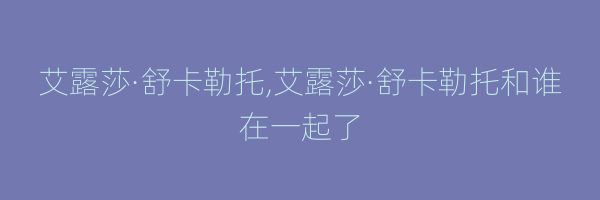 艾露莎·舒卡勒托,艾露莎·舒卡勒托和谁在一起了